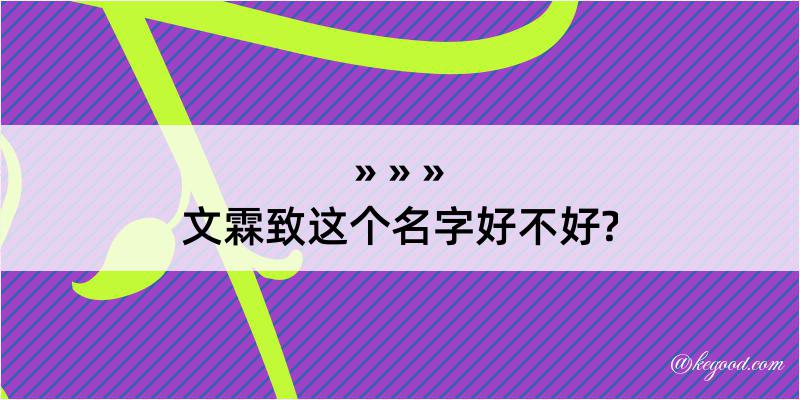 » » »
文霖致这个名字好不好?

@kegood.com